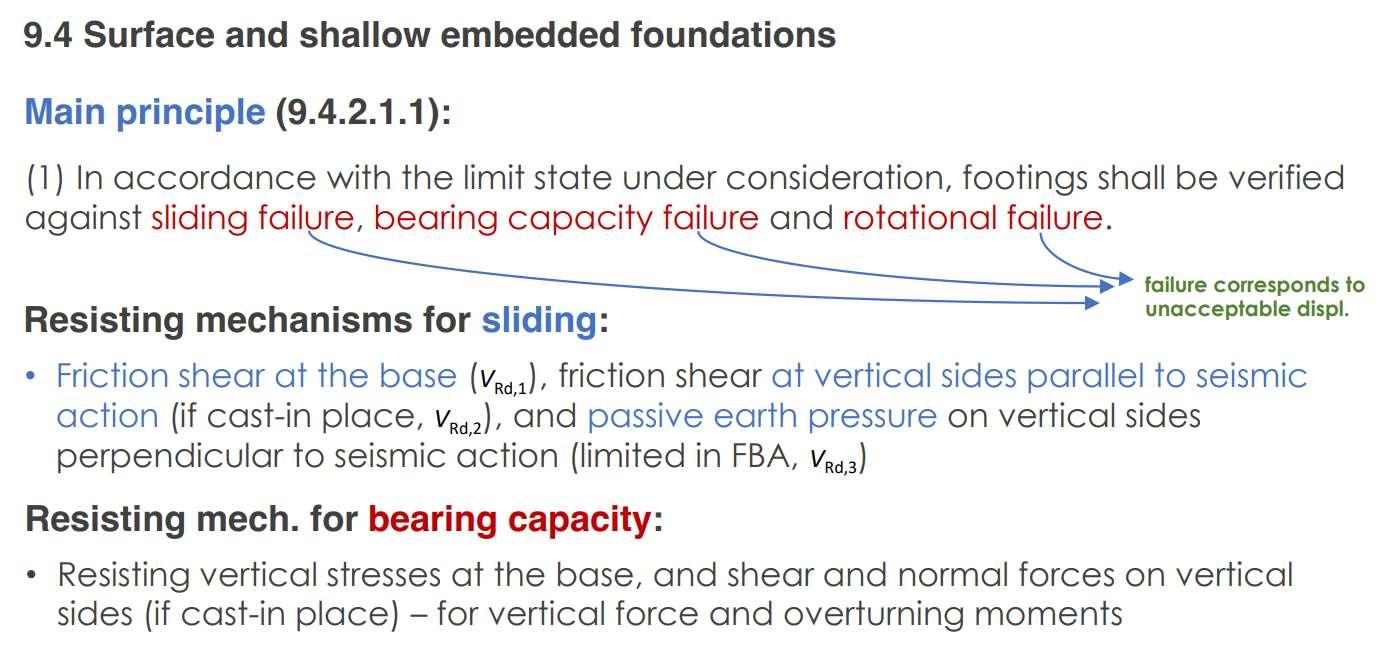 9.4 Surface and shallow embedded foundations

Main principle (9.4.2.1.1):

(1) In accordance with the limit state under consideration, footings shall be verified against sliding failure, bearing capacity failure and rotational failure.

failure corresponds to unacceptable displ.

Resisting mechanisms for sliding:

• Friction shear at the base ($V_{Rd,1}$), friction shear at vertical sides parallel to seismic action (if cast-in place, $V_{Rd,2}$), and passive earth pressure on vertical sides perpendicular to seismic action (limited in FBA, $V_{Rd,3}$)

Resisting mech. for bearing capacity:

• Resisting vertical stresses at the base, and shear and normal forces on vertical sides (if cast-in place) – for vertical force and overturning moments